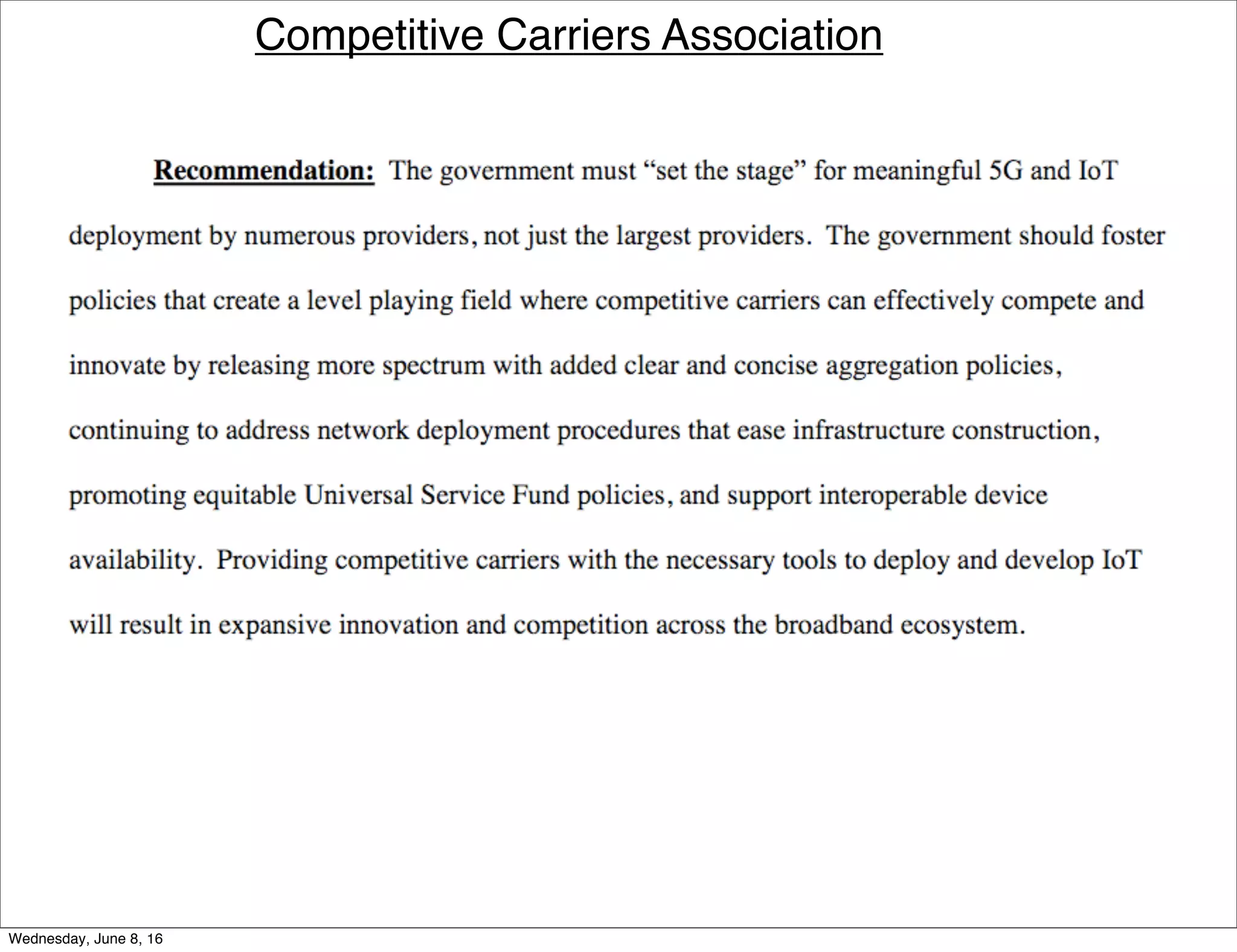 Competitive Carriers Association

Recommendation: The government must “set the stage” for meaningful 5G and IoT deployment by numerous providers, not just the largest providers. The government should foster policies that create a level playing field where competitive carriers can effectively compete and innovate by releasing more spectrum with added clear and concise aggregation policies, continuing to address network deployment procedures that ease infrastructure construction, promoting equitable Universal Service Fund policies, and support interoperable device availability. Providing competitive carriers with the necessary tools to deploy and develop IoT will result in expansive innovation and competition across the broadband ecosystem.

Wednesday, June 8, 16